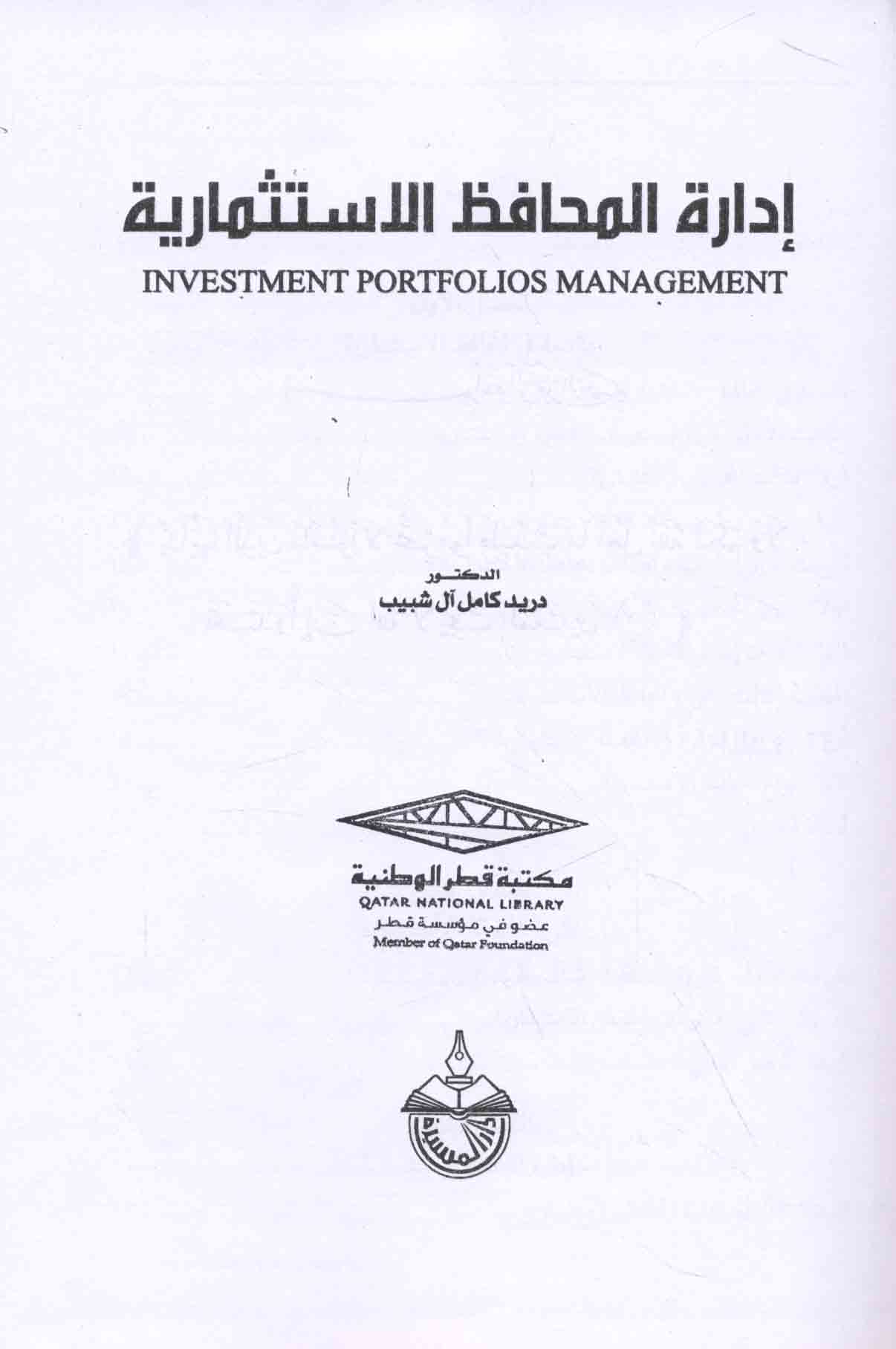 إدارة المحافظ الاستثمارية

INVESTMENT PORTFOLIOS MANAGEMENT

الدكتور
دريد كامل آل شبيب

مكتبة قطر الوطنية
QATAR NATIONAL LIBRARY
عضو في مؤسسة قطر
Member of Qatar Foundation

دار المسيرة